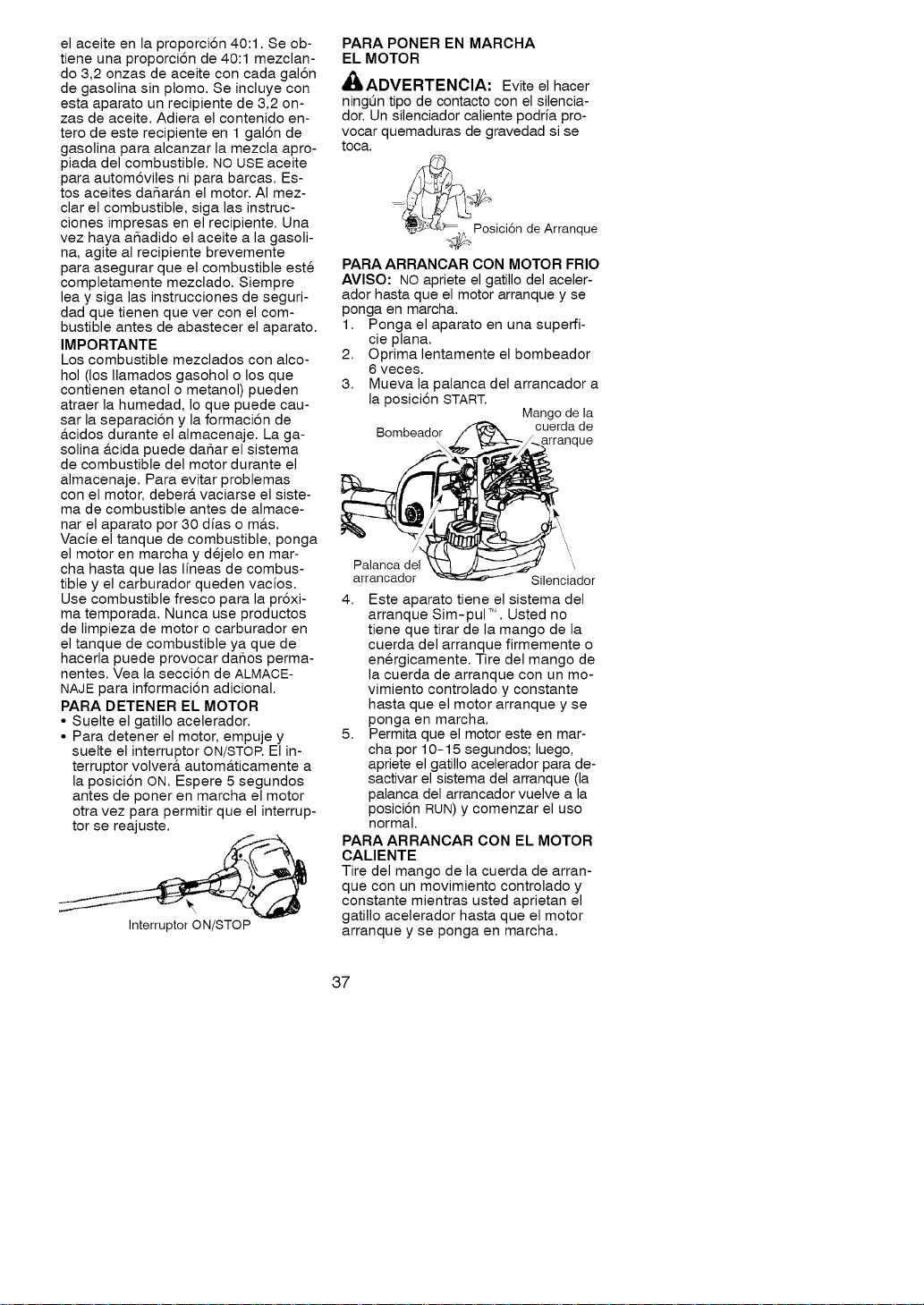 el aceite en la proporción 40:1. Se obtiene una proporción de 40:1 mezclando 3,2 onzas de aceite con cada galón de gasolina sin plomo. Se incluye con esta aparato un recipiente de 3,2 onzas de aceite. Adiera el contenido entero de este recipiente en 1 galón de gasolina para alcanzar la mezcla apropiada del combustible. NO USE aceite para automóviles ni para barcas. Estos aceites dañarán el motor. Al mezclar el combustible, siga las instrucciones impresas en el recipiente. Una vez haya añadido el aceite a la gasolina, agite al recipiente brevemente para asegurar que el combustible esté completamente mezclado. Siempre lea y siga las instrucciones de seguridad que tienen que ver con el combustible antes de abastecer el aparato.

IMPORTANTE
Los combustible mezclados con alcohol (los llamados gasohol o los que contienen etanol o metanol) pueden atraer la humedad, lo que puede causar la separación y la formación de ácidos durante el almacenaje. La gasolina ácida puede dañar el sistema de combustible del motor durante el almacenaje. Para evitar problemas con el motor, deberá vaciarse el sistema de combustible antes de almacenar el aparato por 30 días o más. Vacíe el tanque de combustible, ponga el motor en marcha y déjelo en marcha hasta que las líneas de combustible y el carburador queden vacíos. Use combustible fresco para la próxima temporada. Nunca use productos de limpieza de motor o carburador en el tanque de combustible ya que de hacerla puede provocar daños permanentes. Vea la sección de ALMACENAJE para información adicional.

PARA DETENER EL MOTOR
• Suelte el gatillo acelerador.
• Para detener el motor, empuje y suelte el interruptor ON/STOP. El interruptor volverá automáticamente a la posición ON. Espere 5 segundos antes de poner en marcha el motor otra vez para permitir que el interruptor se reajuste.

Interruptor ON/STOP

PARA PONER EN MARCHA EL MOTOR

ADVERTENCIA: Evite el hacer ningún tipo de contacto con el silenciador. Un silenciador caliente podría provocar quemaduras de gravedad si se toca.

Posición de Arranque

PARA ARRANCAR CON MOTOR FRIO
AVISO: NO apriete el gatillo del acelerador hasta que el motor arranque y se ponga en marcha.
1. Ponga el aparato en una superficie plana.
2. Oprima lentamente el bombeador 6 veces.
3. Mueva la palanca del arrancador a la posición START.

Bombeador
Mango de la cuerda de arranque
Palanca del arrancador
Silenciador

4. Este aparato tiene el sistema del arranque Sim-pul™. Usted no tiene que tirar de la mango de la cuerda del arranque firmemente o enérgicamente. Tire del mango de la cuerda de arranque con un movimiento controlado y constante hasta que el motor arranque y se ponga en marcha.
5. Permita que el motor este en marcha por 10-15 segundos; luego, apriete el gatillo acelerador para desactivar el sistema del arranque (la palanca del arrancador vuelve a la posición RUN) y comenzar el uso normal.

PARA ARRANCAR CON EL MOTOR CALIENTE
Tire del mango de la cuerda de arranque con un movimiento controlado y constante mientras usted aprietan el gatillo acelerador hasta que el motor arranque y se ponga en marcha.

37